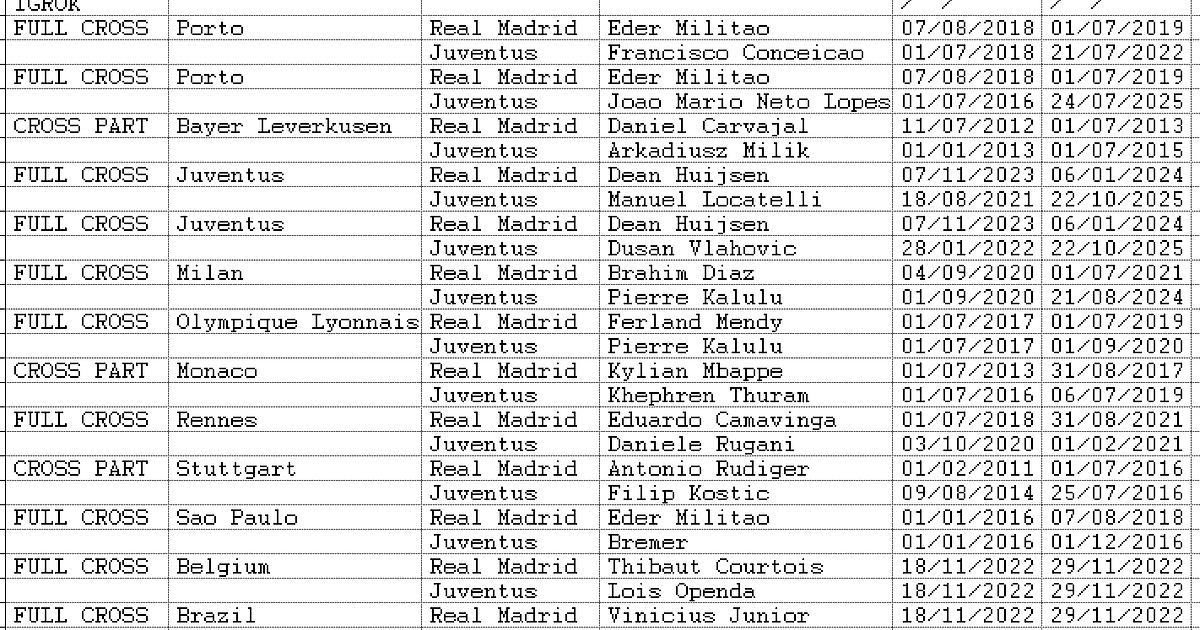 | IGROK | | | | / / | / / |
|---|---|---|---|---|---|
| FULL CROSS | Porto | Real Madrid | Eder Militao | 07/08/2018 | 01/07/2019 |
| | | Juventus | Francisco Conceicao | 01/07/2018 | 21/07/2022 |
| FULL CROSS | Porto | Real Madrid | Eder Militao | 07/08/2018 | 01/07/2019 |
| | | Juventus | Joao Mario Neto Lopes | 01/07/2016 | 24/07/2025 |
| CROSS PART | Bayer Leverkusen | Real Madrid | Daniel Carvajal | 11/07/2012 | 01/07/2013 |
| | | Juventus | Arkadiusz Milik | 01/01/2013 | 01/07/2015 |
| FULL CROSS | Juventus | Real Madrid | Dean Huijsen | 07/11/2023 | 06/01/2024 |
| | | Juventus | Manuel Locatelli | 18/08/2021 | 22/10/2025 |
| FULL CROSS | Juventus | Real Madrid | Dean Huijsen | 07/11/2023 | 06/01/2024 |
| | | Juventus | Dusan Vlahovic | 28/01/2022 | 22/10/2025 |
| FULL CROSS | Milan | Real Madrid | Brahim Diaz | 04/09/2020 | 01/07/2021 |
| | | Juventus | Pierre Kalulu | 01/09/2020 | 21/08/2024 |
| FULL CROSS | Olympique Lyonnais | Real Madrid | Ferland Mendy | 01/07/2017 | 01/07/2019 |
| | | Juventus | Pierre Kalulu | 01/07/2017 | 01/09/2020 |
| CROSS PART | Monaco | Real Madrid | Kylian Mbappe | 01/07/2013 | 31/08/2017 |
| | | Juventus | Khephren Thuram | 01/07/2016 | 06/07/2019 |
| FULL CROSS | Rennes | Real Madrid | Eduardo Camavinga | 01/07/2018 | 31/08/2021 |
| | | Juventus | Daniele Rugani | 03/10/2020 | 01/02/2021 |
| CROSS PART | Stuttgart | Real Madrid | Antonio Rudiger | 01/02/2011 | 01/07/2016 |
| | | Juventus | Filip Kostic | 09/08/2014 | 25/07/2016 |
| FULL CROSS | Sao Paulo | Real Madrid | Eder Militao | 01/01/2016 | 07/08/2018 |
| | | Juventus | Bremer | 01/01/2016 | 01/12/2016 |
| FULL CROSS | Belgium | Real Madrid | Thibaut Courtois | 18/11/2022 | 29/11/2022 |
| | | Juventus | Lois Openda | 18/11/2022 | 29/11/2022 |
| FULL CROSS | Brazil | Real Madrid | Vinicius Junior | 18/11/2022 | 29/11/2022 |